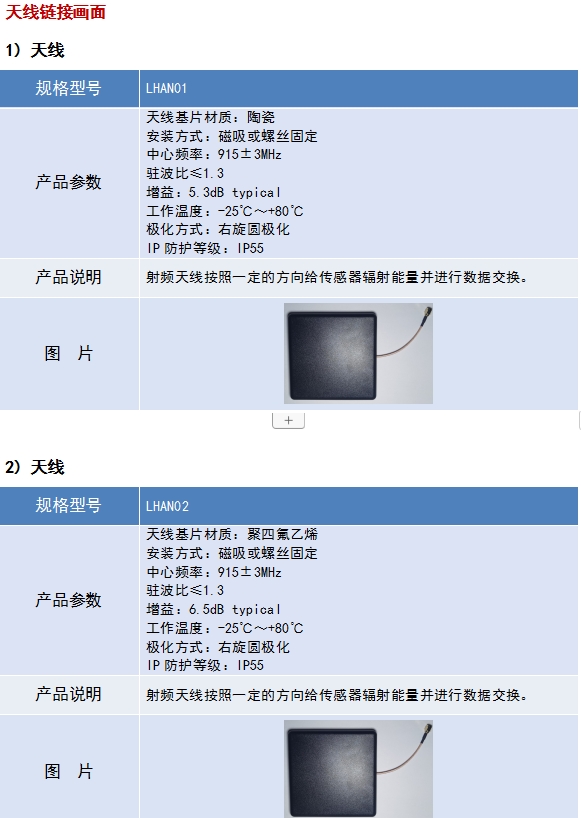 天线链接画面

1）天线

| 规格型号 | LHAN01 |
|---|---|
| 产品参数 | 天线基片材质：陶瓷 安装方式：磁吸或螺丝固定 中心频率：915±3MHz 驻波比≤1.3 增益：5.3dB typical 工作温度：-25℃～+80℃ 极化方式：右旋圆极化 IP防护等级：IP55 |
| 产品说明 | 射频天线按照一定的方向给传感器辐射能量并进行数据交换。 |
| 图 片 | |

+

2）天线

| 规格型号 | LHAN02 |
|---|---|
| 产品参数 | 天线基片材质：聚四氟乙烯 安装方式：磁吸或螺丝固定 中心频率：915±3MHz 驻波比≤1.3 增益：6.5dB typical 工作温度：-25℃～+80℃ 极化方式：右旋圆极化 IP防护等级：IP55 |
| 产品说明 | 射频天线按照一定的方向给传感器辐射能量并进行数据交换。 |
| 图 片 | |